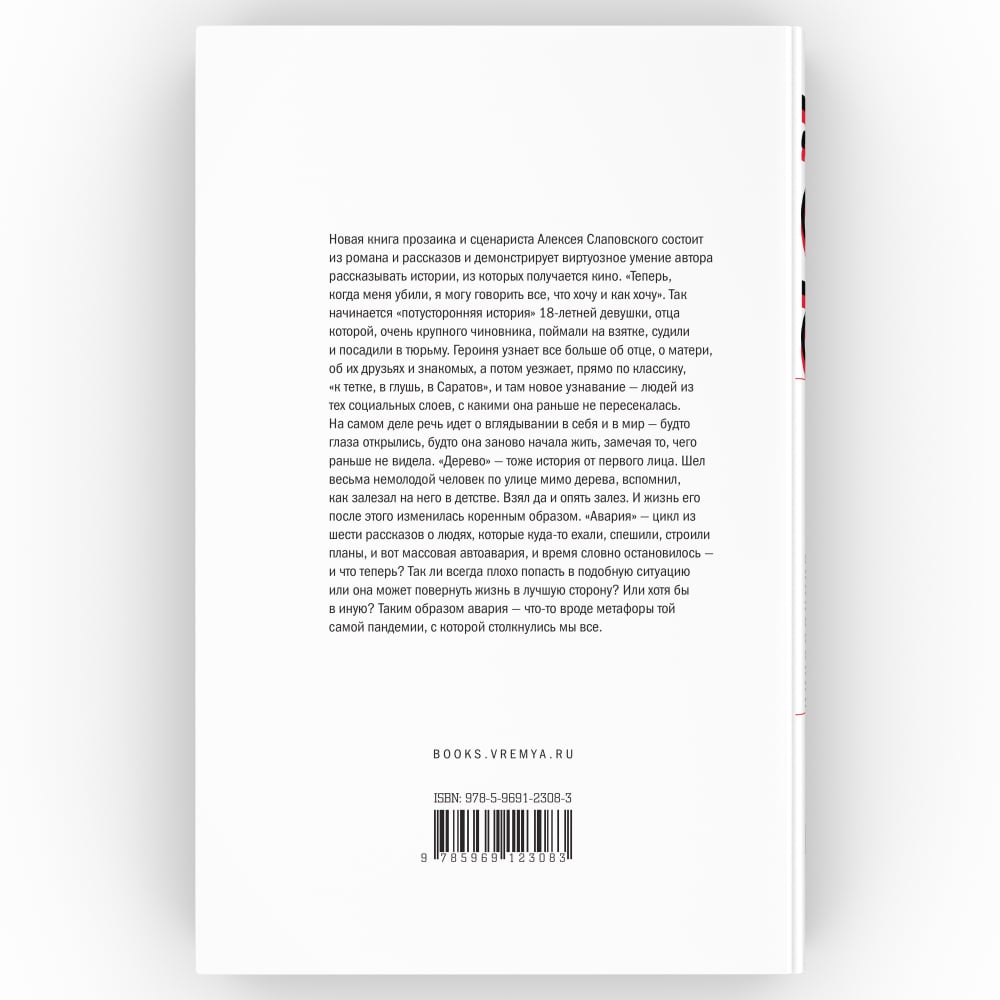 Новая книга прозаика и сценариста Алексея Слаповского состоит из романа и рассказов и демонстрирует виртуозное умение автора рассказывать истории, из которых получается кино. «Теперь, когда меня убили, я могу говорить все, что хочу и как хочу». Так начинается «потусторонняя история» 18-летней девушки, отца которой, очень крупного чиновника, поймали на взятке, судили и посадили в тюрьму. Героиня узнает все больше об отце, о матери, об их друзьях и знакомых, а потом уезжает, прямо по классику, «к тетке, в глушь, в Саратов», и там новое узнавание — людей из тех социальных слоев, с какими она раньше не пересекалась. На самом деле речь идет о вглядывании в себя и в мир — будто глаза открылись, будто она заново начала жить, замечая то, чего раньше не видела. «Дерево» — тоже история от первого лица. Шел весьма немолодой человек по улице мимо дерева, вспомнил, как залезал на него в детстве. Взял да и опять залез. И жизнь его после этого изменилась коренным образом. «Авария» — цикл из шести рассказов о людях, которые куда-то ехали, спешили, строили планы, и вот массовая автоавария, и время словно остановилось — и что теперь? Так ли всегда плохо попасть в подобную ситуацию или она может повернуть жизнь в лучшую сторону? Или хотя бы в иную? Таким образом авария — что-то вроде метафоры той самой пандемии, с которой столкнулись мы все.

BOOKS.VREMYA.RU

ISBN: 978-5-9691-2308-3

9 785969 123083